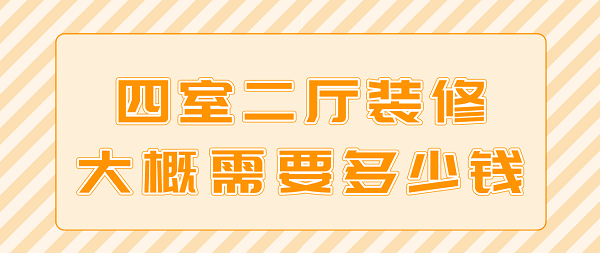 四室二厅装修
大概需要多少钱